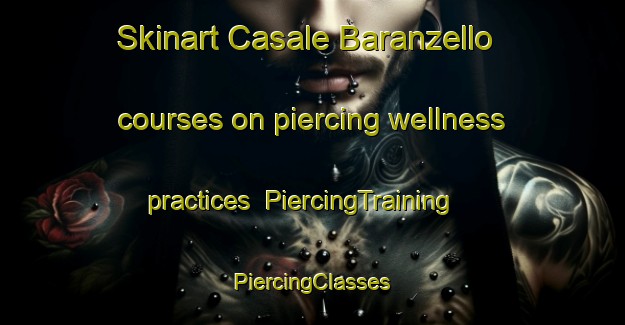 Skinart Casale Baranzello

courses on piercing wellness

practices PiercingTraining

PiercingClasses